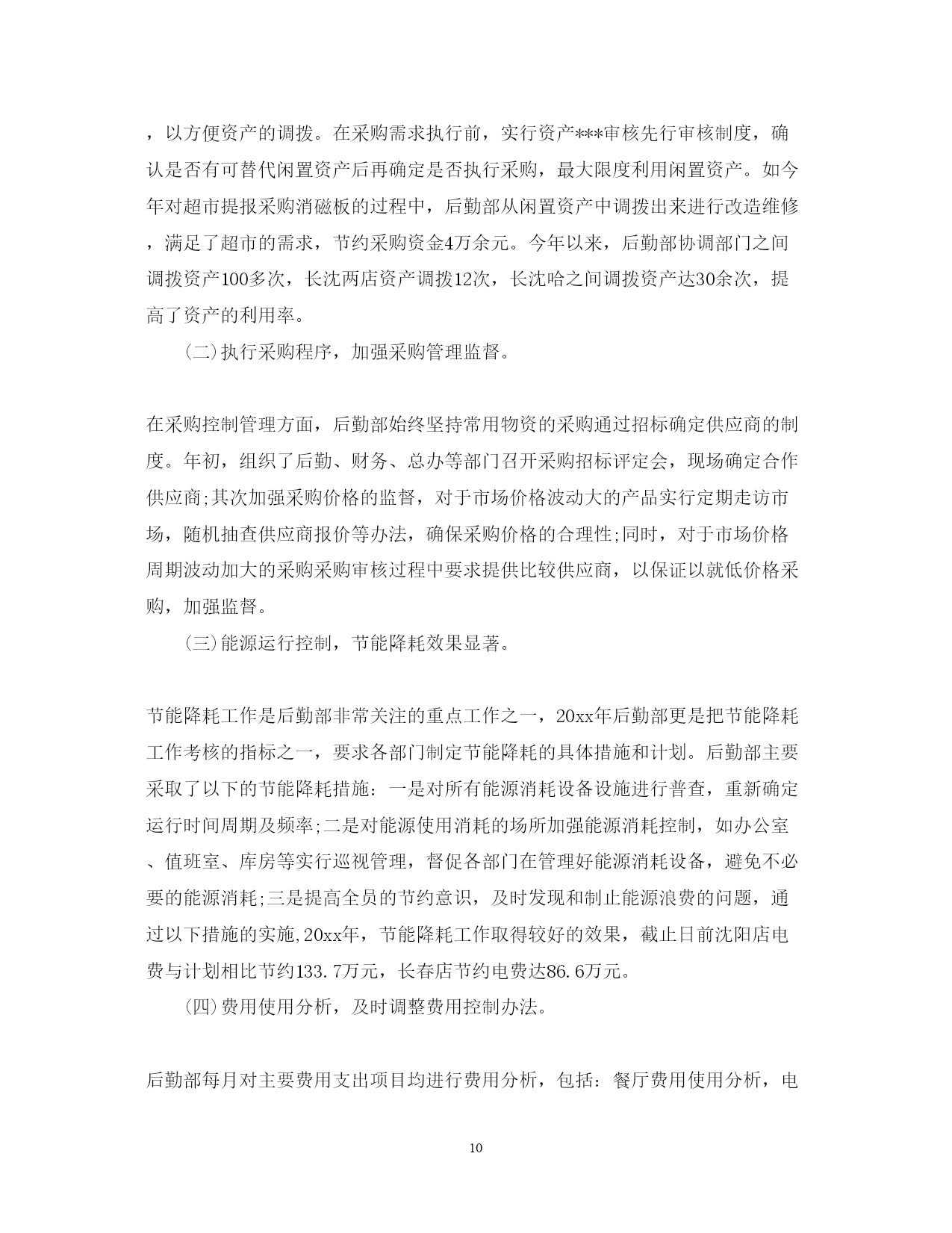 ，以方便资产的调拨。在采购需求执行前，实行资产***审核先行审核制度，确认是否有可替代闲置资产后再确定是否执行采购，最大限度利用闲置资产。如今年对超市提报采购消磁板的过程中，后勤部从闲置资产中调拨出来进行改造维修，满足了超市的需求，节约采购资金4万余元。今年以来，后勤部协调部门之间调拨资产100多次，长沈两店资产调拨12次，长沈哈之间调拨资产达30余次，提高了资产的利用率。

(二)执行采购程序，加强采购管理监督。

在采购控制管理方面，后勤部始终坚持常用物资的采购通过招标确定供应商的制度。年初，组织了后勤、财务、总办等部门召开采购招标评定会，现场确定合作供应商;其次加强采购价格的监督，对于市场价格波动大的产品实行定期走访市场，随机抽查供应商报价等办法，确保采购价格的合理性;同时，对于市场价格周期波动加大的采购采购审核过程中要求提供比较供应商，以保证以就低价格采购，加强监督。

(三)能源运行控制，节能降耗效果显著。

节能降耗工作是后勤部非常关注的重点工作之一，20xx年后勤部更是把节能降耗工作考核的指标之一，要求各部门制定节能降耗的具体措施和计划。后勤部主要采取了以下的节能降耗措施：一是对所有能源消耗设备设施进行普查，重新确定运行时间周期及频率;二是对能源使用消耗的场所加强能源消耗控制，如办公室、值班室、库房等实行巡视管理，督促各部门在管理好能源消耗设备，避免不必要的能源消耗;三是提高全员的节约意识，及时发现和制止能源浪费的问题，通过以下措施的实施,20xx年，节能降耗工作取得较好的效果，截止日前沈阳店电费与计划相比节约133.7万元，长春店节约电费达86.6万元。

(四)费用使用分析，及时调整费用控制办法。

后勤部每月对主要费用支出项目均进行费用分析，包括：餐厅费用使用分析，电

10